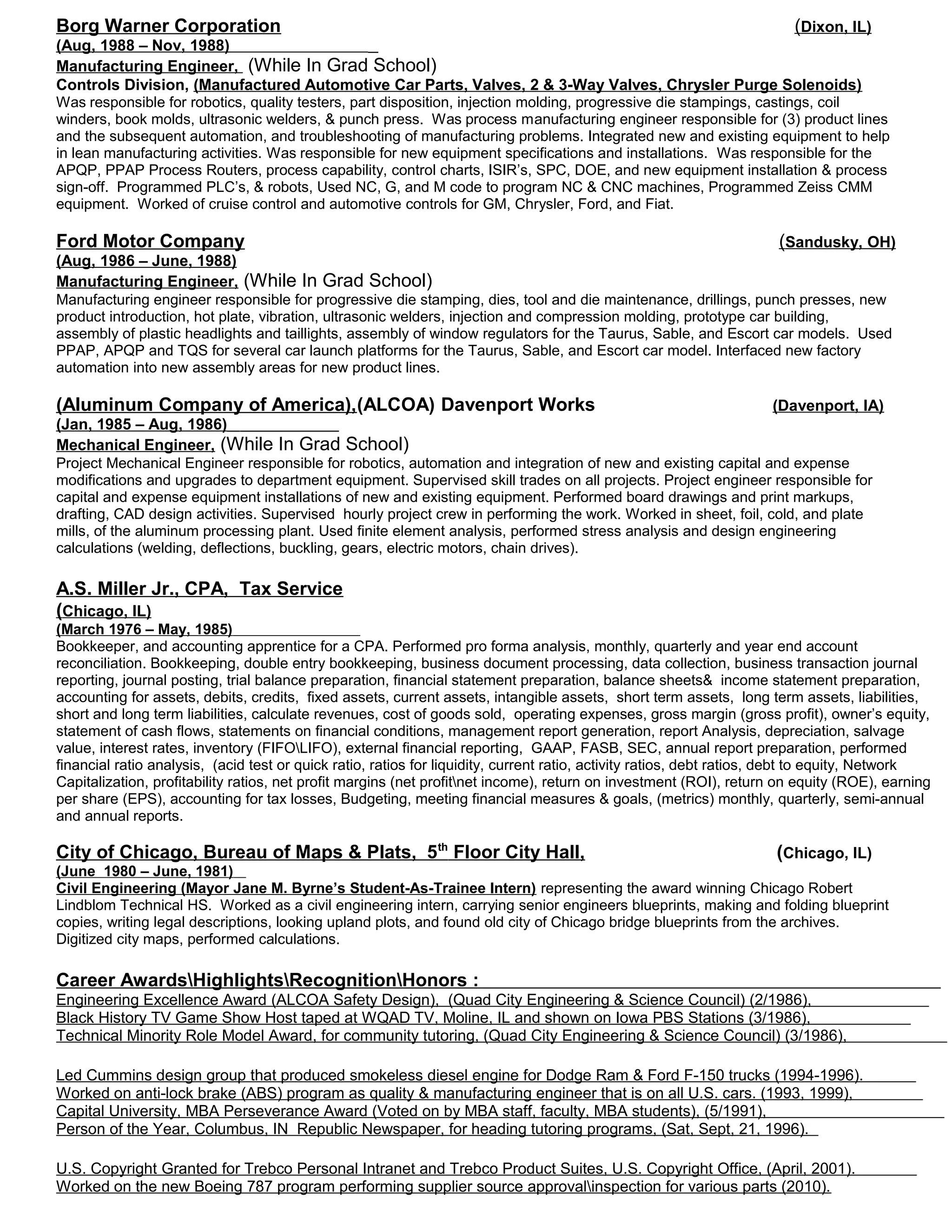 Borg Warner Corporation (Dixon, IL)
(Aug, 1988 – Nov, 1988)
Manufacturing Engineer, (While In Grad School)
Controls Division, (Manufactured Automotive Car Parts, Valves, 2 & 3-Way Valves, Chrysler Purge Solenoids)
Was responsible for robotics, quality testers, part disposition, injection molding, progressive die stampings, castings, coil winders, book molds, ultrasonic welders, & punch press. Was process manufacturing engineer responsible for (3) product lines and the subsequent automation, and troubleshooting of manufacturing problems. Integrated new and existing equipment to help in lean manufacturing activities. Was responsible for new equipment specifications and installations. Was responsible for the APQP, PPAP Process Routers, process capability, control charts, ISIR's, SPC, DOE, and new equipment installation & process sign-off. Programmed PLC's, & robots, Used NC, G, and M code to program NC & CNC machines, Programmed Zeiss CMM equipment. Worked of cruise control and automotive controls for GM, Chrysler, Ford, and Fiat.

Ford Motor Company (Sandusky, OH)
(Aug, 1986 – June, 1988)
Manufacturing Engineer, (While In Grad School)
Manufacturing engineer responsible for progressive die stamping, dies, tool and die maintenance, drillings, punch presses, new product introduction, hot plate, vibration, ultrasonic welders, injection and compression molding, prototype car building, assembly of plastic headlights and taillights, assembly of window regulators for the Taurus, Sable, and Escort car models. Used PPAP, APQP and TQS for several car launch platforms for the Taurus, Sable, and Escort car model. Interfaced new factory automation into new assembly areas for new product lines.

(Aluminum Company of America),(ALCOA) Davenport Works (Davenport, IA)
(Jan, 1985 – Aug, 1986)
Mechanical Engineer, (While In Grad School)
Project Mechanical Engineer responsible for robotics, automation and integration of new and existing capital and expense modifications and upgrades to department equipment. Supervised skill trades on all projects. Project engineer responsible for capital and expense equipment installations of new and existing equipment. Performed board drawings and print markups, drafting, CAD design activities. Supervised hourly project crew in performing the work. Worked in sheet, foil, cold, and plate mills, of the aluminum processing plant. Used finite element analysis, performed stress analysis and design engineering calculations (welding, deflections, buckling, gears, electric motors, chain drives).

A.S. Miller Jr., CPA, Tax Service
(Chicago, IL)
(March 1976 – May, 1985)
Bookkeeper, and accounting apprentice for a CPA. Performed pro forma analysis, monthly, quarterly and year end account reconciliation. Bookkeeping, double entry bookkeeping, business document processing, data collection, business transaction journal reporting, journal posting, trial balance preparation, financial statement preparation, balance sheets& income statement preparation, accounting for assets, debits, credits, fixed assets, current assets, intangible assets, short term assets, long term assets, liabilities, short and long term liabilities, calculate revenues, cost of goods sold, operating expenses, gross margin (gross profit), owner's equity, statement of cash flows, statements on financial conditions, management report generation, report Analysis, depreciation, salvage value, interest rates, inventory (FIFO\LIFO), external financial reporting, GAAP, FASB, SEC, annual report preparation, performed financial ratio analysis, (acid test or quick ratio, ratios for liquidity, current ratio, activity ratios, debt ratios, debt to equity, Network Capitalization, profitability ratios, net profit margins (net profit\net income), return on investment (ROI), return on equity (ROE), earning per share (EPS), accounting for tax losses, Budgeting, meeting financial measures & goals, (metrics) monthly, quarterly, semi-annual and annual reports.

City of Chicago, Bureau of Maps & Plats, 5$^{th}$ Floor City Hall, (Chicago, IL)
(June 1980 – June, 1981)
Civil Engineering (Mayor Jane M. Byrne's Student-As-Trainee Intern) representing the award winning Chicago Robert Lindblom Technical HS. Worked as a civil engineering intern, carrying senior engineers blueprints, making and folding blueprint copies, writing legal descriptions, looking upland plots, and found old city of Chicago bridge blueprints from the archives. Digitized city maps, performed calculations.

Career Awards\Highlights\Recognition\Honors :
Engineering Excellence Award (ALCOA Safety Design), (Quad City Engineering & Science Council) (2/1986),
Black History TV Game Show Host taped at WQAD TV, Moline, IL and shown on Iowa PBS Stations (3/1986),
Technical Minority Role Model Award, for community tutoring, (Quad City Engineering & Science Council) (3/1986),

Led Cummins design group that produced smokeless diesel engine for Dodge Ram & Ford F-150 trucks (1994-1996).
Worked on anti-lock brake (ABS) program as quality & manufacturing engineer that is on all U.S. cars. (1993, 1999),
Capital University, MBA Perseverance Award (Voted on by MBA staff, faculty, MBA students), (5/1991),
Person of the Year, Columbus, IN Republic Newspaper, for heading tutoring programs, (Sat, Sept, 21, 1996).

U.S. Copyright Granted for Trebco Personal Intranet and Trebco Product Suites, U.S. Copyright Office, (April, 2001).
Worked on the new Boeing 787 program performing supplier source approval\inspection for various parts (2010).